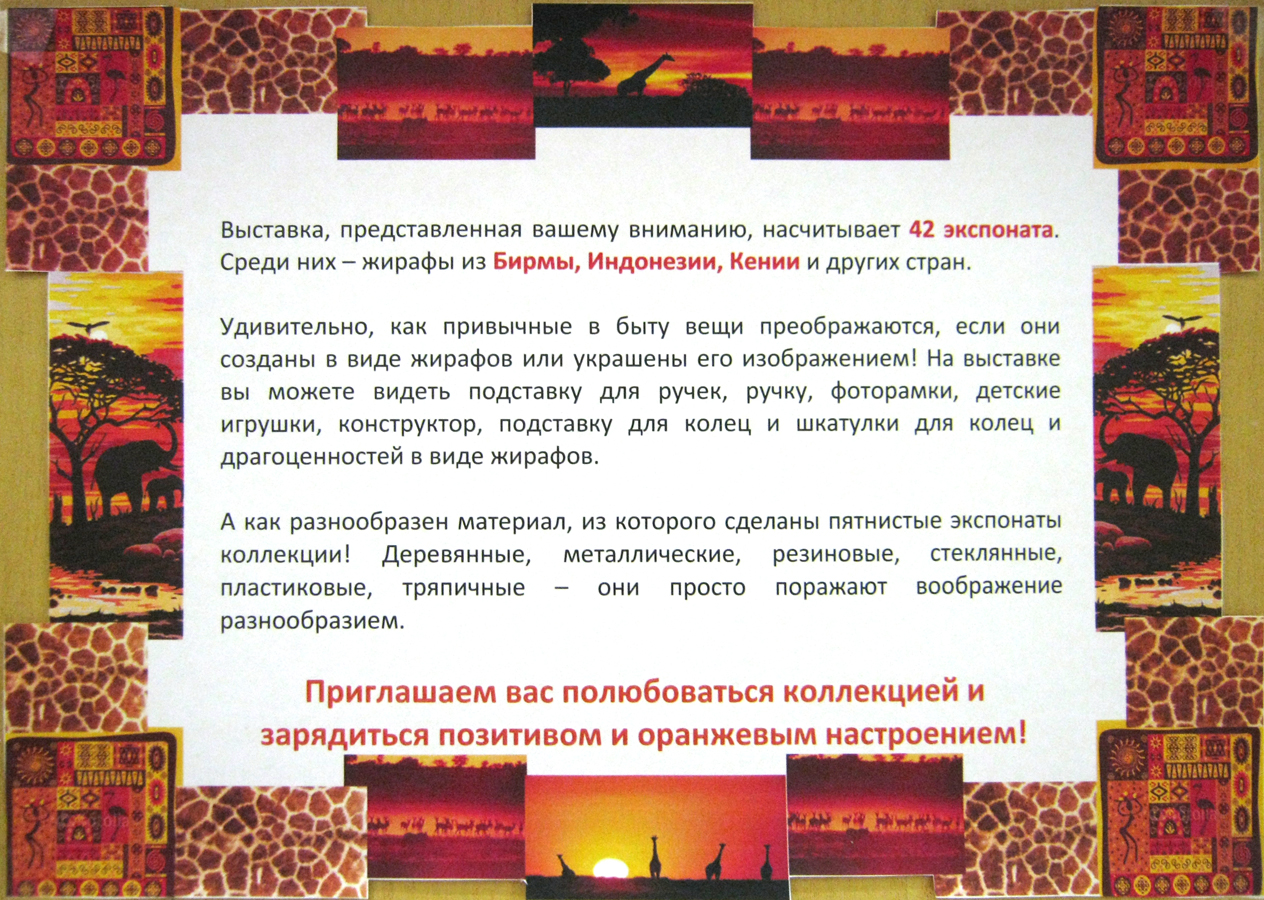 Выставка, представленная вашему вниманию, насчитывает 42 экспоната. Среди них – жирафы из Бирмы, Индонезии, Кении и других стран.

Удивительно, как привычные в быту вещи преображаются, если они созданы в виде жирафов или украшены его изображением! На выставке вы можете видеть подставку для ручек, ручку, фоторамки, детские игрушки, конструктор, подставку для колец и шкатулки для колец и драгоценностей в виде жирафов.

А как разнообразен материал, из которого сделаны пятнистые экспонаты коллекции! Деревянные, металлические, резиновые, стеклянные, пластиковые, тряпичные – они просто поражают воображение разнообразием.

Приглашаем вас полюбоваться коллекцией и зарядиться позитивом и оранжевым настроением!